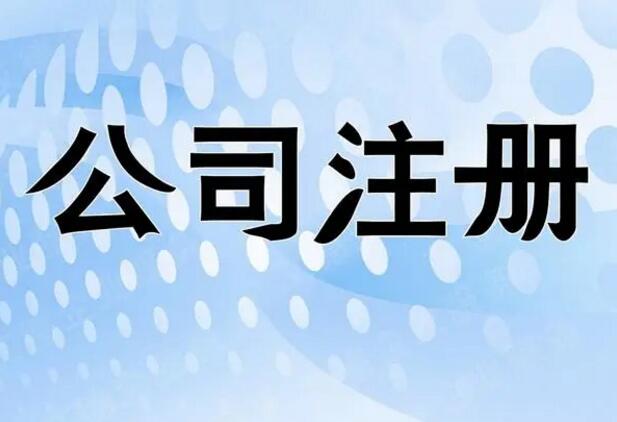 公司注册